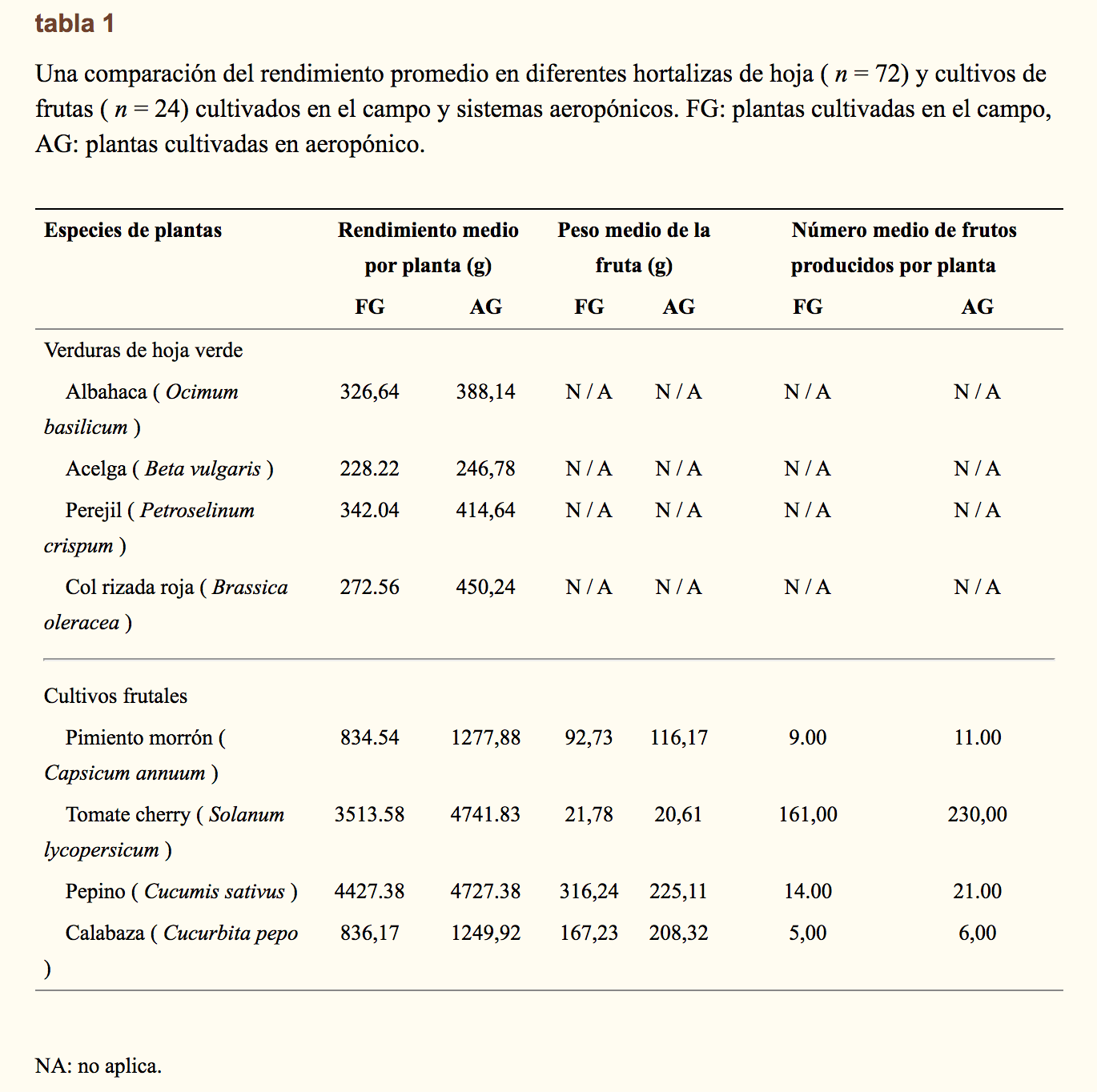 tabla 1

Una comparación del rendimiento promedio en diferentes hortalizas de hoja ( $n = 72$) y cultivos de frutas ( $n = 24$) cultivados en el campo y sistemas aeropónicos. FG: plantas cultivadas en el campo, AG: plantas cultivadas en aeropónico.

| Especies de plantas | Rendimiento medio por planta (g) FG | Rendimiento medio por planta (g) AG | Peso medio de la fruta (g) FG | Peso medio de la fruta (g) AG | Número medio de frutos producidos por planta FG | Número medio de frutos producidos por planta AG |
|---|---|---|---|---|---|---|
| Verduras de hoja verde | | | | | | |
| Albahaca ( Ocimum basilicum ) | 326,64 | 388,14 | N / A | N / A | N / A | N / A |
| Acelga ( Beta vulgaris ) | 228.22 | 246,78 | N / A | N / A | N / A | N / A |
| Perejil ( Petroselinum crispum ) | 342.04 | 414,64 | N / A | N / A | N / A | N / A |
| Col rizada roja ( Brassica oleracea ) | 272.56 | 450,24 | N / A | N / A | N / A | N / A |
| Cultivos frutales | | | | | | |
| Pimiento morrón ( Capsicum annuum ) | 834.54 | 1277,88 | 92,73 | 116,17 | 9.00 | 11.00 |
| Tomate cherry ( Solanum lycopersicum ) | 3513.58 | 4741.83 | 21,78 | 20,61 | 161,00 | 230,00 |
| Pepino ( Cucumis sativus ) | 4427.38 | 4727.38 | 316,24 | 225,11 | 14.00 | 21.00 |
| Calabaza ( Cucurbita pepo ) | 836,17 | 1249,92 | 167,23 | 208,32 | 5,00 | 6,00 |

NA: no aplica.